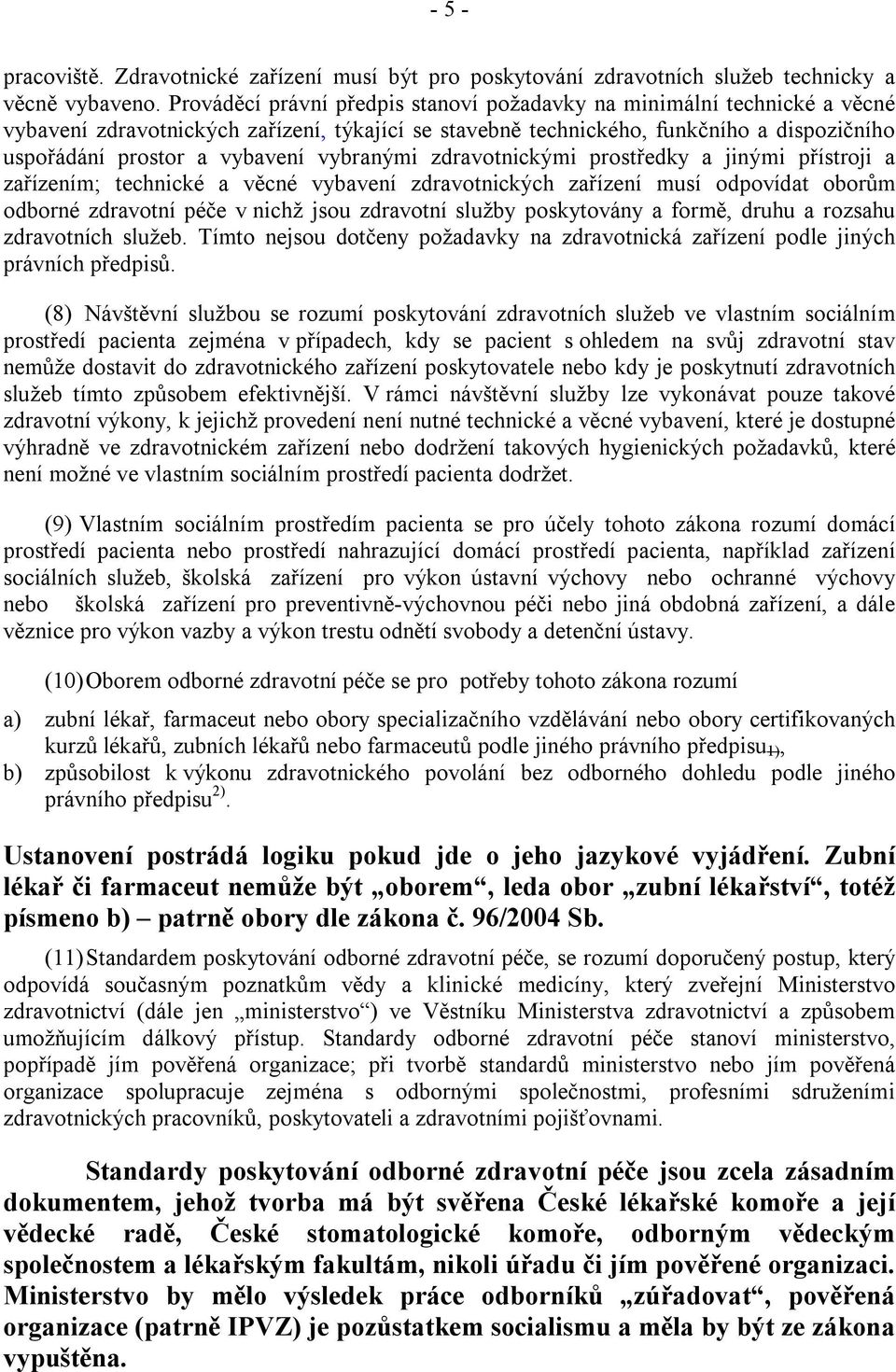 - 5 -

pracoviště. Zdravotnické zařízení musí být pro poskytování zdravotních služeb technicky a věcně vybaveno. Prováděcí právní předpis stanoví požadavky na minimální technické a věcné vybavení zdravotnických zařízení, týkající se stavebně technického, funkčního a dispozičního uspořádání prostor a vybavení vybranými zdravotnickými prostředky a jinými přístroji a zařízením; technické a věcné vybavení zdravotnických zařízení musí odpovídat oborům odborné zdravotní péče v nichž jsou zdravotní služby poskytovány a formě, druhu a rozsahu zdravotních služeb. Tímto nejsou dotčeny požadavky na zdravotnická zařízení podle jiných právních předpisů.

(8) Návštěvní službou se rozumí poskytování zdravotních služeb ve vlastním sociálním prostředí pacienta zejména v případech, kdy se pacient s ohledem na svůj zdravotní stav nemůže dostavit do zdravotnického zařízení poskytovatele nebo kdy je poskytnutí zdravotních služeb tímto způsobem efektivnější. V rámci návštěvní služby lze vykonávat pouze takové zdravotní výkony, k jejichž provedení není nutné technické a věcné vybavení, které je dostupné výhradně ve zdravotnickém zařízení nebo dodržení takových hygienických požadavků, které není možné ve vlastním sociálním prostředí pacienta dodržet.

(9) Vlastním sociálním prostředím pacienta se pro účely tohoto zákona rozumí domácí prostředí pacienta nebo prostředí nahrazující domácí prostředí pacienta, například zařízení sociálních služeb, školská zařízení pro výkon ústavní výchovy nebo ochranné výchovy nebo školská zařízení pro preventivně-výchovnou péči nebo jiná obdobná zařízení, a dále věznice pro výkon vazby a výkon trestu odnětí svobody a detenční ústavy.

(10) Oborem odborné zdravotní péče se pro potřeby tohoto zákona rozumí

a) zubní lékař, farmaceut nebo obory specializačního vzdělávání nebo obory certifikovaných kurzů lékařů, zubních lékařů nebo farmaceutů podle jiného právního předpisu$_{1)}$,

b) způsobilost k výkonu zdravotnického povolání bez odborného dohledu podle jiného právního předpisu$^{2)}$.

Ustanovení postrádá logiku pokud jde o jeho jazykové vyjádření. Zubní lékař či farmaceut nemůže být „oborem“, leda obor „zubní lékařství“, totéž písmeno b) – patrně obory dle zákona č. 96/2004 Sb.

(11) Standardem poskytování odborné zdravotní péče, se rozumí doporučený postup, který odpovídá současným poznatkům vědy a klinické medicíny, který zveřejní Ministerstvo zdravotnictví (dále jen „ministerstvo“) ve Věstníku Ministerstva zdravotnictví a způsobem umožňujícím dálkový přístup. Standardy odborné zdravotní péče stanoví ministerstvo, popřípadě jím pověřená organizace; při tvorbě standardů ministerstvo nebo jím pověřená organizace spolupracuje zejména s odbornými společnostmi, profesními sdruženími zdravotnických pracovníků, poskytovateli a zdravotními pojišťovnami.

Standardy poskytování odborné zdravotní péče jsou zcela zásadním dokumentem, jehož tvorba má být svěřena České lékařské komoře a její vědecké radě, České stomatologické komoře, odborným vědeckým společnostem a lékařským fakultám, nikoli úřadu či jím pověřené organizaci. Ministerstvo by mělo výsledek práce odborníků „zúřadovat“, pověřená organizace (patrně IPVZ) je pozůstatkem socialismu a měla by být ze zákona vypuštěna.